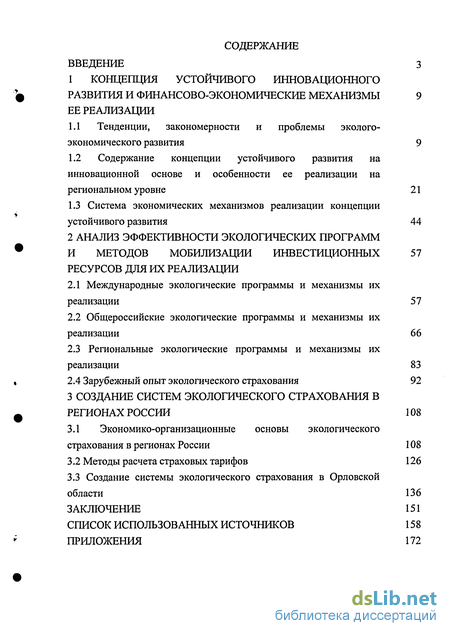 СОДЕРЖАНИЕ

ВВЕДЕНИЕ 3

1 КОНЦЕПЦИЯ УСТОЙЧИВОГО ИННОВАЦИОННОГО РАЗВИТИЯ И ФИНАНСОВО-ЭКОНОМИЧЕСКИЕ МЕХАНИЗМЫ ЕЕ РЕАЛИЗАЦИИ 9

1.1 Тенденции, закономерности и проблемы эколого-экономического развития 9

1.2 Содержание концепции устойчивого развития на инновационной основе и особенности ее реализации на региональном уровне 21

1.3 Система экономических механизмов реализации концепции устойчивого развития 44

2 АНАЛИЗ ЭФФЕКТИВНОСТИ ЭКОЛОГИЧЕСКИХ ПРОГРАММ И МЕТОДОВ МОБИЛИЗАЦИИ ИНВЕСТИЦИОННЫХ РЕСУРСОВ ДЛЯ ИХ РЕАЛИЗАЦИИ 57

2.1 Международные экологические программы и механизмы их реализации 57

2.2 Общероссийские экологические программы и механизмы их реализации 66

2.3 Региональные экологические программы и механизмы их реализации 83

2.4 Зарубежный опыт экологического страхования 92

3 СОЗДАНИЕ СИСТЕМ ЭКОЛОГИЧЕСКОГО СТРАХОВАНИЯ В РЕГИОНАХ РОССИИ 108

3.1 Экономико-организационные основы экологического страхования в регионах России 108

3.2 Методы расчета страховых тарифов 126

3.3 Создание системы экологического страхования в Орловской области 136

ЗАКЛЮЧЕНИЕ 151

СПИСОК ИСПОЛЬЗОВАННЫХ ИСТОЧНИКОВ 158

ПРИЛОЖЕНИЯ 172

dsLib.net
библиотека диссертаций